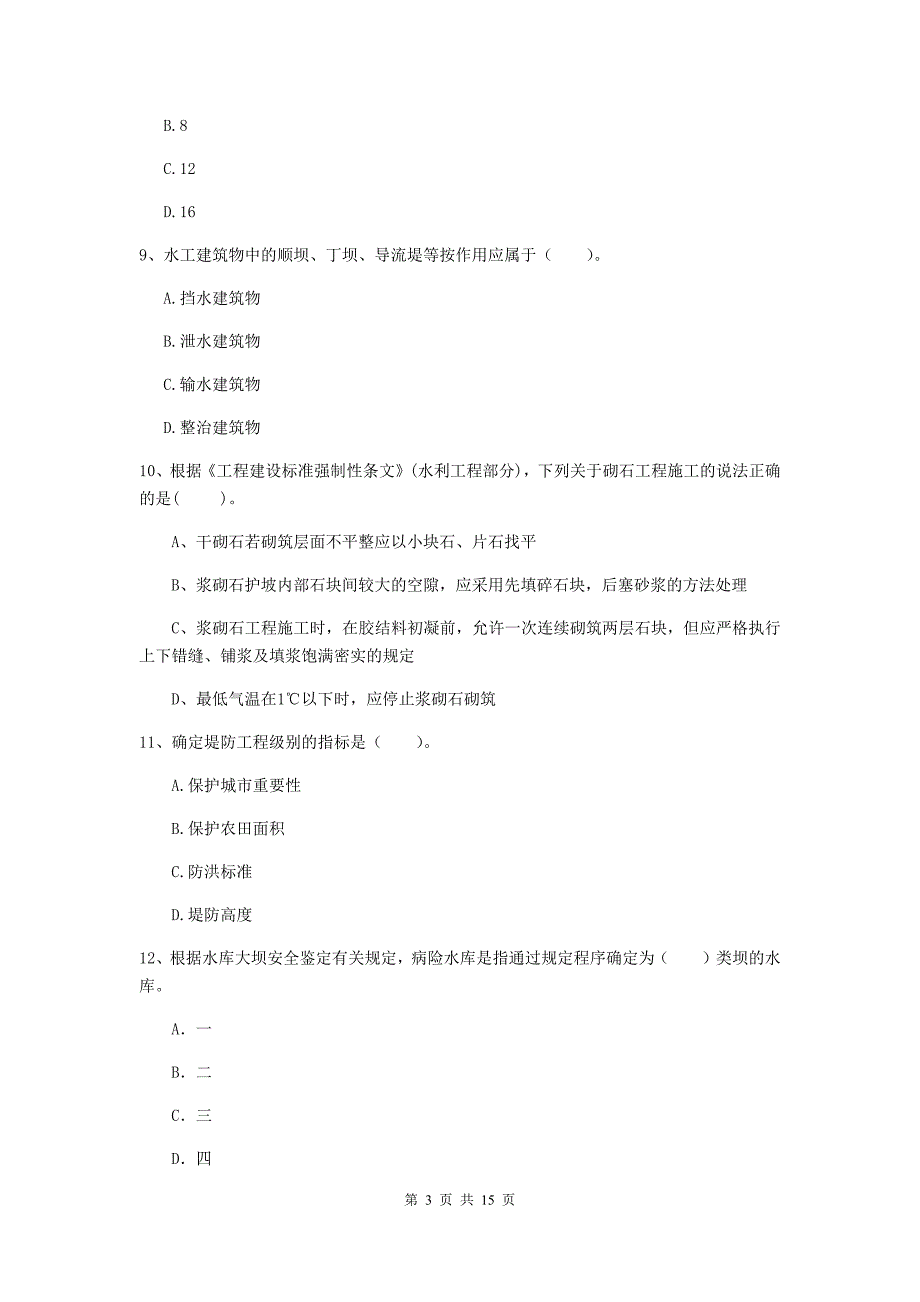 B. 8

C. 12

D. 16

9、水工建筑物中的顺坝、丁坝、导流堤等按作用应属于（　　）。

A. 挡水建筑物

B. 泄水建筑物

C. 输水建筑物

D. 整治建筑物

10、根据《工程建设标准强制性条文》(水利工程部分)，下列关于砌石工程施工的说法正确的是(　　)。

A、干砌石若砌筑层面不平整应以小块石、片石找平

B、浆砌石护坡内部石块间较大的空隙，应采用先填碎石块，后塞砂浆的方法处理

C、浆砌石工程施工时，在胶结料初凝前，允许一次连续砌筑两层石块，但应严格执行上下错缝、铺浆及填浆饱满密实的规定

D、最低气温在1℃以下时，应停止浆砌石砌筑

11、确定堤防工程级别的指标是（　　）。

A. 保护城市重要性

B. 保护农田面积

C. 防洪标准

D. 堤防高度

12、根据水库大坝安全鉴定有关规定，病险水库是指通过规定程序确定为（　　）类坝的水库。

A. 一

B. 二

C. 三

D. 四

第 3 页 共 15 页